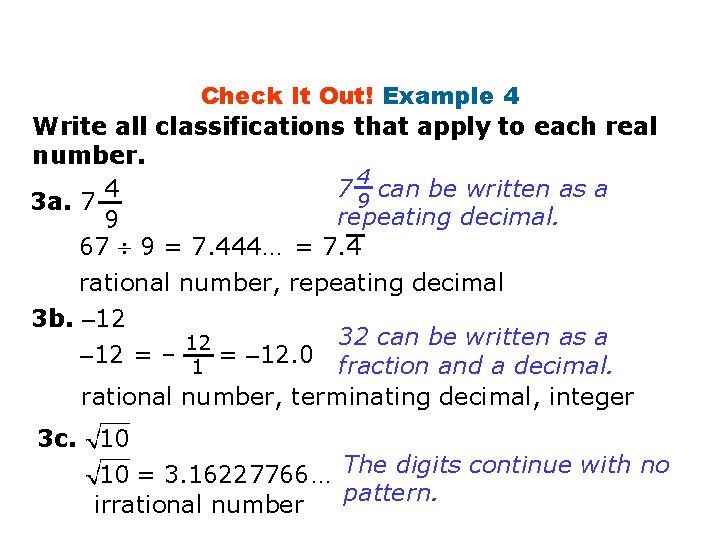 Check It Out! Example 4

Write all classifications that apply to each real number.

3a. $7\frac{4}{9}$

$7\frac{4}{9}$ can be written as a repeating decimal.

$67 \div 9 = 7.444\ldots = 7.\overline{4}$

rational number, repeating decimal

3b. $-12$

$-12 = -\frac{12}{1} = -12.0$

32 can be written as a fraction and a decimal.

rational number, terminating decimal, integer

3c. $\sqrt{10}$

$\sqrt{10} = 3.16227766\ldots$

The digits continue with no pattern.

irrational number